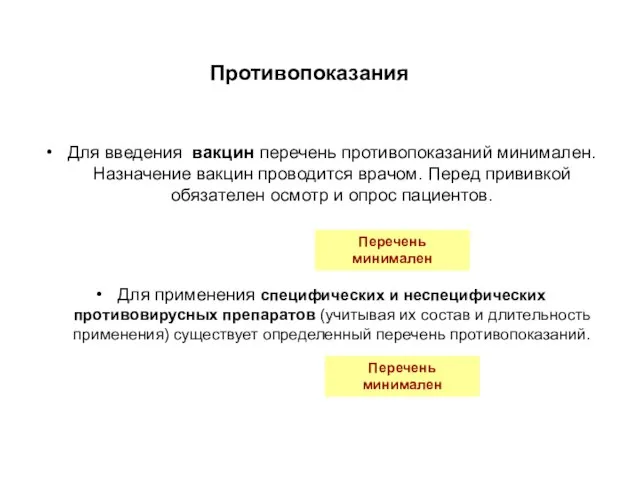 Противопоказания

• Для введения вакцин перечень противопоказаний минимален. Назначение вакцин проводится врачом. Перед прививкой обязателен осмотр и опрос пациентов.

Перечень минимален

• Для применения специфических и неспецифических противовирусных препаратов (учитывая их состав и длительность применения) существует определенный перечень противопоказаний.

Перечень минимален